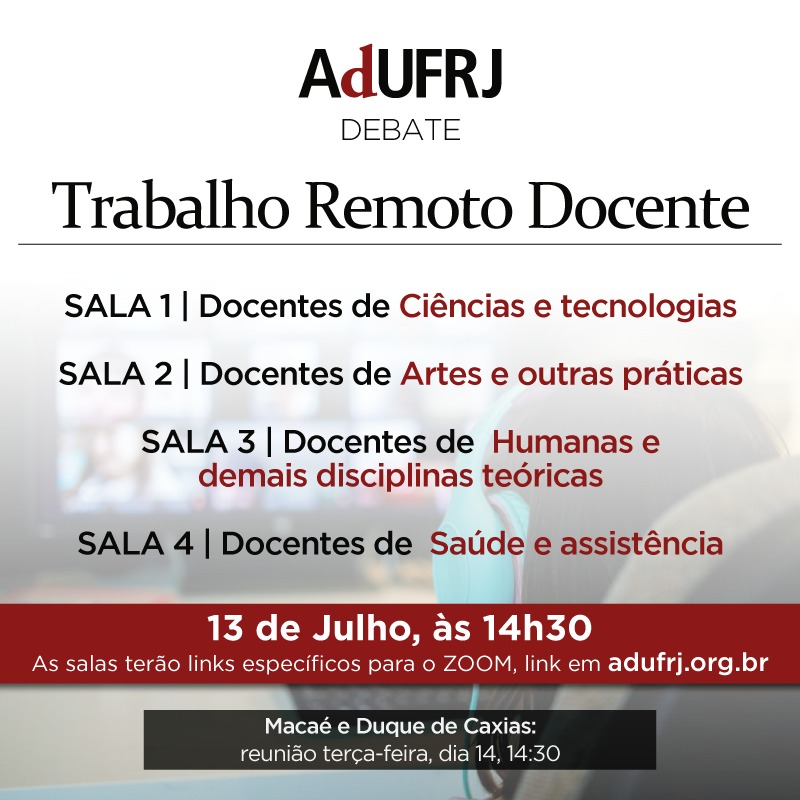 AdUFRJ
DEBATE

Trabalho Remoto Docente

SALA 1 | Docentes de Ciências e tecnologias

SALA 2 | Docentes de Artes e outras práticas

SALA 3 | Docentes de Humanas e demais disciplinas teóricas

SALA 4 | Docentes de Saúde e assistência

13 de Julho, às 14h30
As salas terão links específicos para o ZOOM, link em adufrj.org.br

Macaé e Duque de Caxias:
reunião terça-feira, dia 14, 14:30